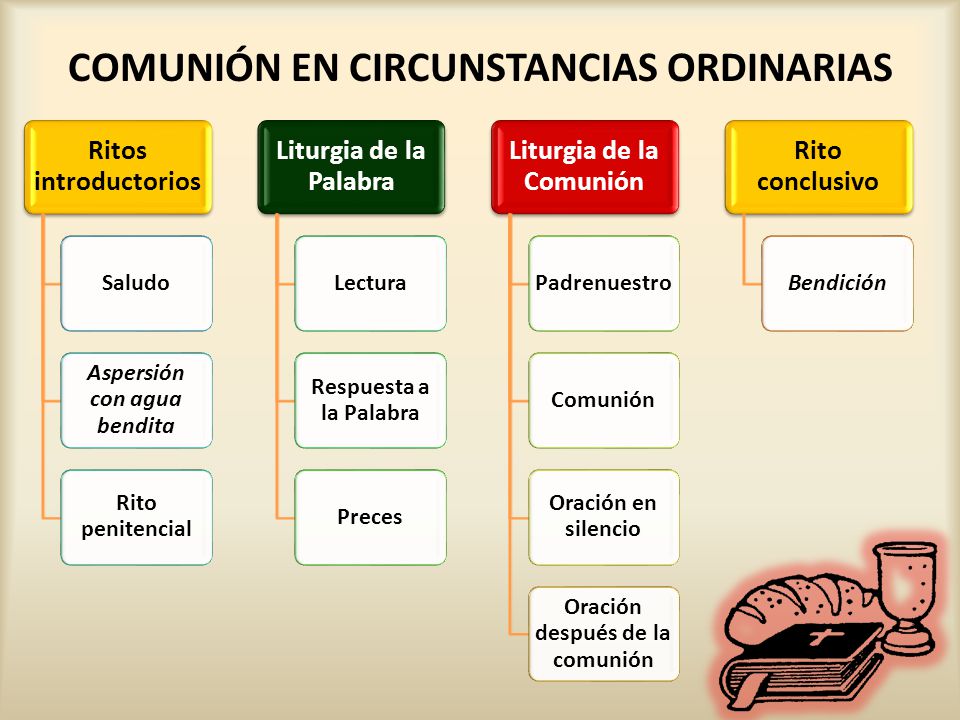 COMUNIÓN EN CIRCUNSTANCIAS ORDINARIAS

Ritos introductorios

Saludo

Aspersión con agua bendita

Rito penitencial

Liturgia de la Palabra

Lectura

Respuesta a la Palabra

Preces

Liturgia de la Comunión

Padrenuestro

Comunión

Oración en silencio

Oración después de la comunión

Rito conclusivo

Bendición